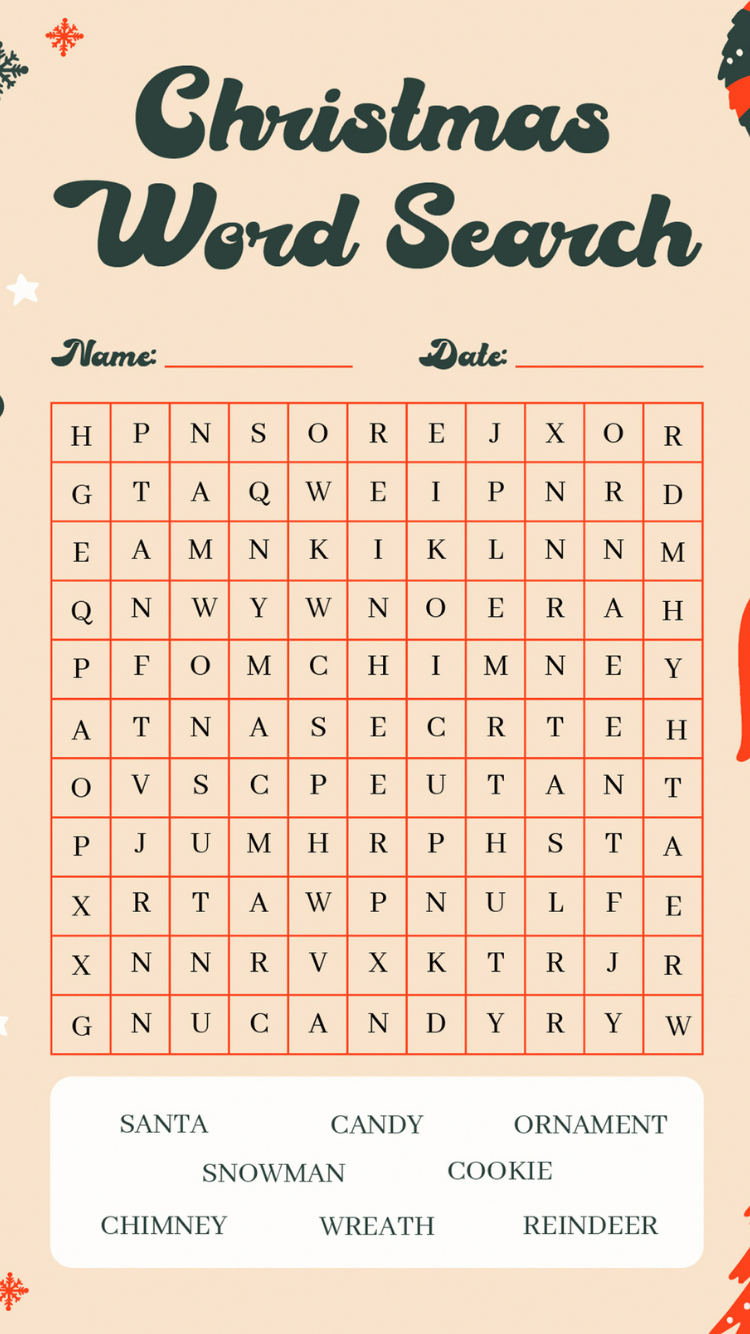 Christmas Word Search

Name: ____ Date: ____

| H | P | N | S | O | R | E | J | X | O | R |
|---|---|---|---|---|---|---|---|---|---|---|
| G | T | A | Q | W | E | I | P | N | R | D |
| E | A | M | N | K | I | K | L | N | N | M |
| Q | N | W | Y | W | N | O | E | R | A | H |
| P | F | O | M | C | H | I | M | N | E | Y |
| A | T | N | A | S | E | C | R | T | E | H |
| O | V | S | C | P | E | U | T | A | N | T |
| P | J | U | M | H | R | P | H | S | T | A |
| X | R | T | A | W | P | N | U | L | F | E |
| X | N | N | R | V | X | K | T | R | J | R |
| G | N | U | C | A | N | D | Y | R | Y | W |

SANTA CANDY ORNAMENT
SNOWMAN COOKIE
CHIMNEY WREATH REINDEER